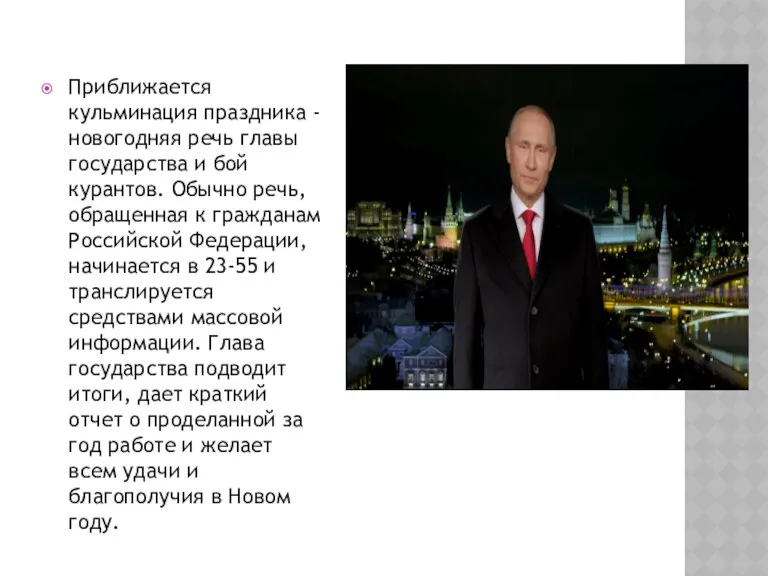 Приближается кульминация праздника - новогодняя речь главы государства и бой курантов. Обычно речь, обращенная к гражданам Российской Федерации, начинается в 23-55 и транслируется средствами массовой информации. Глава государства подводит итоги, дает краткий отчет о проделанной за год работе и желает всем удачи и благополучия в Новом году.